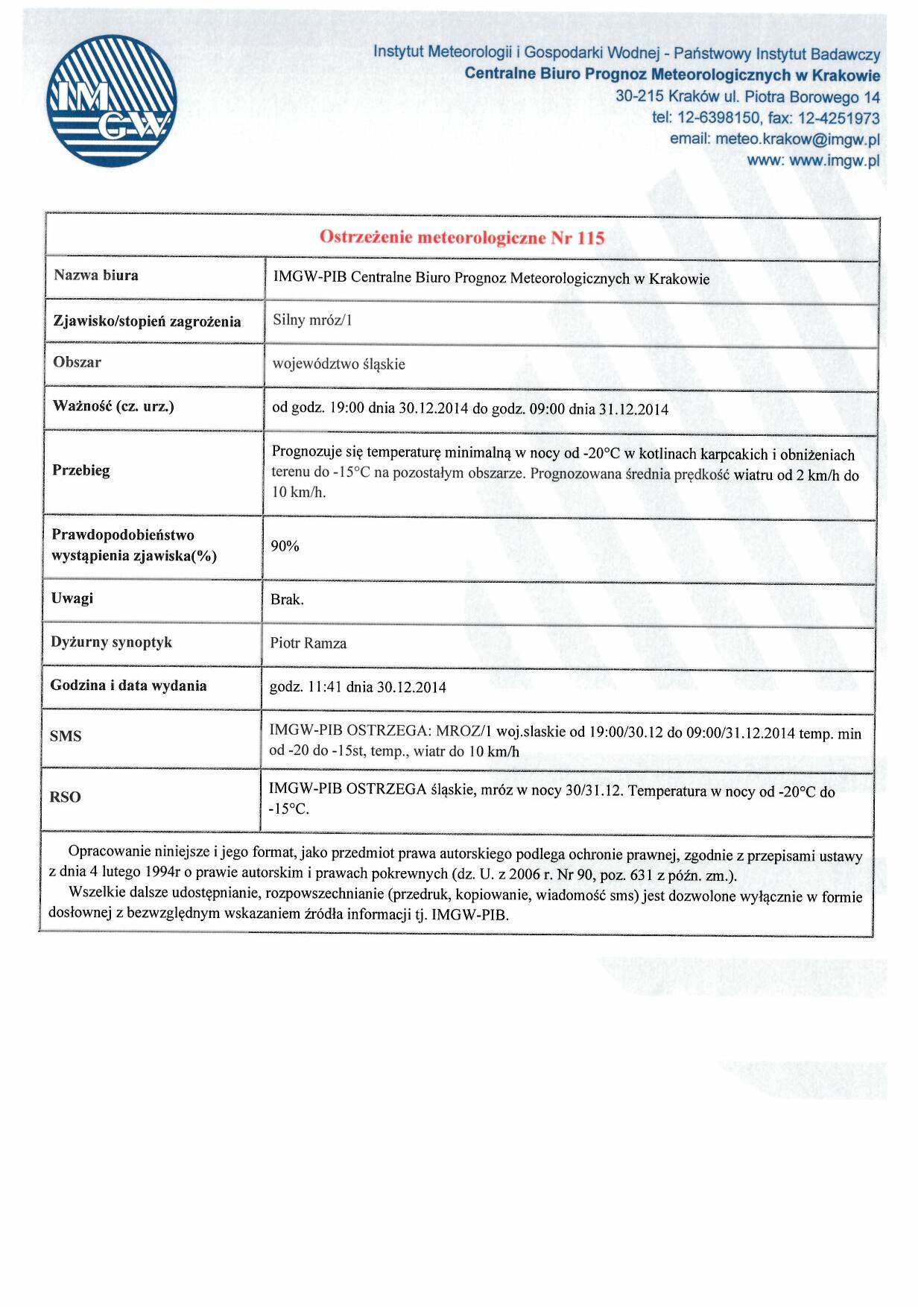 IMGW

Instytut Meteorologii i Gospodarki Wodnej - Państwowy Instytut Badawczy
Centralne Biuro Prognoz Meteorologicznych w Krakowie
30-215 Kraków ul. Piotra Borowego 14
tel: 12-6398150, fax: 12-4251973
email: meteo.krakow@imgw.pl
www: www.imgw.pl

| Ostrzeżenie meteorologiczne Nr 115 | |
|---|---|
| Nazwa biura | IMGW-PIB Centralne Biuro Prognoz Meteorologicznych w Krakowie |
| Zjawisko/stopień zagrożenia | Silny mróz/1 |
| Obszar | województwo śląskie |
| Ważność (cz. urz.) | od godz. 19:00 dnia 30.12.2014 do godz. 09:00 dnia 31.12.2014 |
| Przebieg | Prognozuje się temperaturę minimalną w nocy od -20°C w kotlinach karpcakich i obniżeniach terenu do -15°C na pozostałym obszarze. Prognozowana średnia prędkość wiatru od 2 km/h do 10 km/h. |
| Prawdopodobieństwo wystąpienia zjawiska(%) | 90% |
| Uwagi | Brak. |
| Dyżurny synoptyk | Piotr Ramza |
| Godzina i data wydania | godz. 11:41 dnia 30.12.2014 |
| SMS | IMGW-PIB OSTRZEGA: MROZ/1 woj.slaskie od 19:00/30.12 do 09:00/31.12.2014 temp. min od -20 do -15st, temp., wiatr do 10 km/h |
| RSO | IMGW-PIB OSTRZEGA śląskie, mróz w nocy 30/31.12. Temperatura w nocy od -20°C do -15°C. |

Opracowanie niniejsze i jego format, jako przedmiot prawa autorskiego podlega ochronie prawnej, zgodnie z przepisami ustawy z dnia 4 lutego 1994r o prawie autorskim i prawach pokrewnych (dz. U. z 2006 r. Nr 90, poz. 631 z późn. zm.).
Wszelkie dalsze udostępnianie, rozpowszechnianie (przedruk, kopiowanie, wiadomość sms) jest dozwolone wyłącznie w formie dosłownej z bezwzględnym wskazaniem źródła informacji tj. IMGW-PIB.